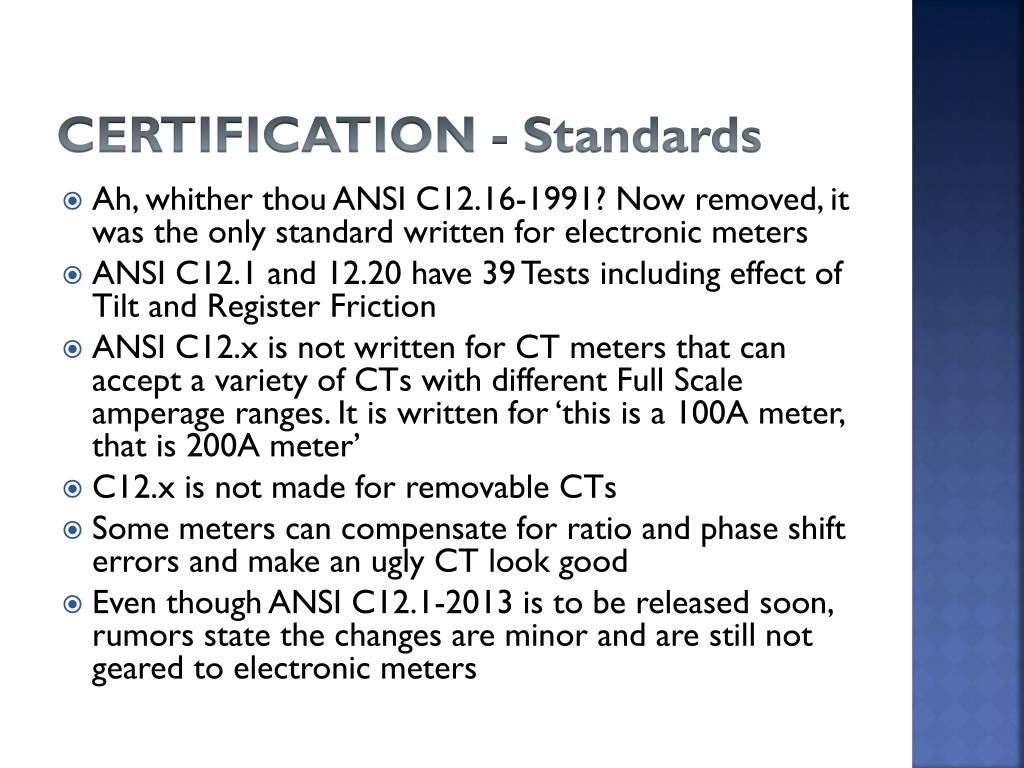 CERTIFICATION - Standards

Ah, whither thou ANSI C12.16-1991? Now removed, it was the only standard written for electronic meters

ANSI C12.1 and 12.20 have 39 Tests including effect of Tilt and Register Friction

ANSI C12.x is not written for CT meters that can accept a variety of CTs with different Full Scale amperage ranges. It is written for ‘this is a 100A meter, that is 200A meter’

C12.x is not made for removable CTs

Some meters can compensate for ratio and phase shift errors and make an ugly CT look good

Even though ANSI C12.1-2013 is to be released soon, rumors state the changes are minor and are still not geared to electronic meters